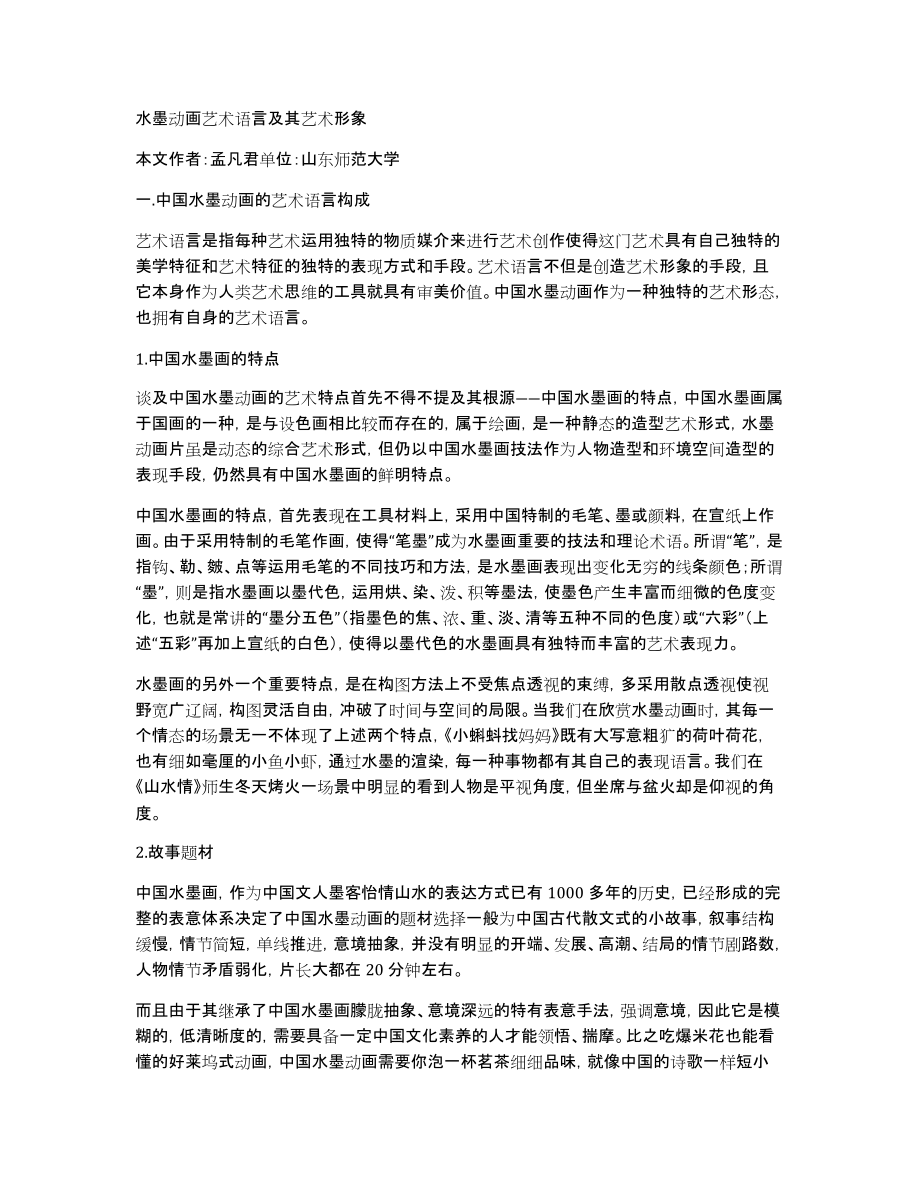 水墨动画艺术语言及其艺术形象

本文作者:孟凡君单位:山东师范大学

一.中国水墨动画的艺术语言构成

艺术语言是指每种艺术运用独特的物质媒介来进行艺术创作使得这门艺术具有自己独特的美学特征和艺术特征的独特的表现方式和手段。艺术语言不但是创造艺术形象的手段，且它本身作为人类艺术思维的工具就具有审美价值。中国水墨动画作为一种独特的艺术形态，也拥有自身的艺术语言。

1.中国水墨画的特点

谈及中国水墨动画的艺术特点首先不得不提及其根源——中国水墨画的特点，中国水墨画属于国画的一种，是与设色画相比较而存在的，属于绘画，是一种静态的造型艺术形式，水墨动画片虽是动态的综合艺术形式，但仍以中国水墨画技法作为人物造型和环境空间造型的表现手段，仍然具有中国水墨画的鲜明特点。

中国水墨画的特点，首先表现在工具材料上，采用中国特制的毛笔、墨或颜料，在宣纸上作画。由于采用特制的毛笔作画，使得“笔墨”成为水墨画重要的技法和理论术语。所谓“笔”，是指钩、勒、皴、点等运用毛笔的不同技巧和方法，是水墨画表现出变化无穷的线条颜色；所谓“墨”，则是指水墨画以墨代色，运用烘、染、泼、积等墨法，使墨色产生丰富而细微的色度变化，也就是常讲的“墨分五色”（指墨色的焦、浓、重、淡、清等五种不同的色度）或“六彩”（上述“五彩”再加上宣纸的白色），使得以墨代色的水墨画具有独特而丰富的艺术表现力。

水墨画的另外一个重要特点，是在构图方法上不受焦点透视的束缚，多采用散点透视使视野宽广辽阔，构图灵活自由，冲破了时间与空间的局限。当我们在欣赏水墨动画时，其每一个情态的场景无一不体现了上述两个特点，《小蝌蚪找妈妈》既有大写意粗犷的荷叶荷花，也有细如毫厘的小鱼小虾，通过水墨的渲染，每一种事物都有其自己的表现语言。我们在《山水情》师生冬天烤火一场景中明显的看到人物是平视角度，但坐席与盆火却是仰视的角度。

2.故事题材

中国水墨画，作为中国文人墨客怡情山水的表达方式已有 1000 多年的历史，已经形成的完整的表意体系决定了中国水墨动画的题材选择一般为中国古代散文式的小故事，叙事结构缓慢，情节简短，单线推进，意境抽象，并没有明显的开端、发展、高潮、结局的情节剧路数，人物情节矛盾弱化，片长大都在 20 分钟左右。

而且由于其继承了中国水墨画朦胧抽象、意境深远的特有表意手法，强调意境，因此它是模糊的，低清晰度的，需要具备一定中国文化素养的人才能领悟、揣摩。比之吃爆米花也能看懂的好莱坞式动画，中国水墨动画需要你泡一杯茗茶细细品味，就像中国的诗歌一样短小